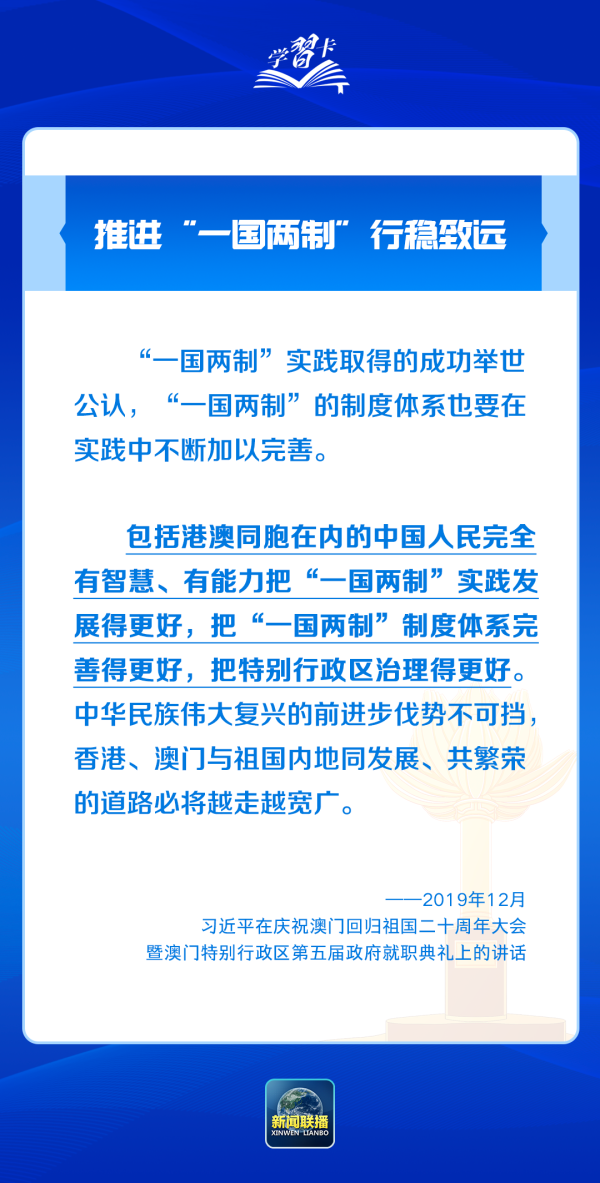 学習卡

推进“一国两制”行稳致远

“一国两制”实践取得的成功举世公认，“一国两制”的制度体系也要在实践中不断加以完善。

包括港澳同胞在内的中国人民完全有智慧、有能力把“一国两制”实践发展得更好，把“一国两制”制度体系完善得更好，把特别行政区治理得更好。中华民族伟大复兴的前进步伐势不可挡，香港、澳门与祖国内地同发展、共繁荣的道路必将越走越宽广。

——2019年12月
习近平在庆祝澳门回归祖国二十周年大会暨澳门特别行政区第五届政府就职典礼上的讲话

新闻联播
XINWEN LIANBO